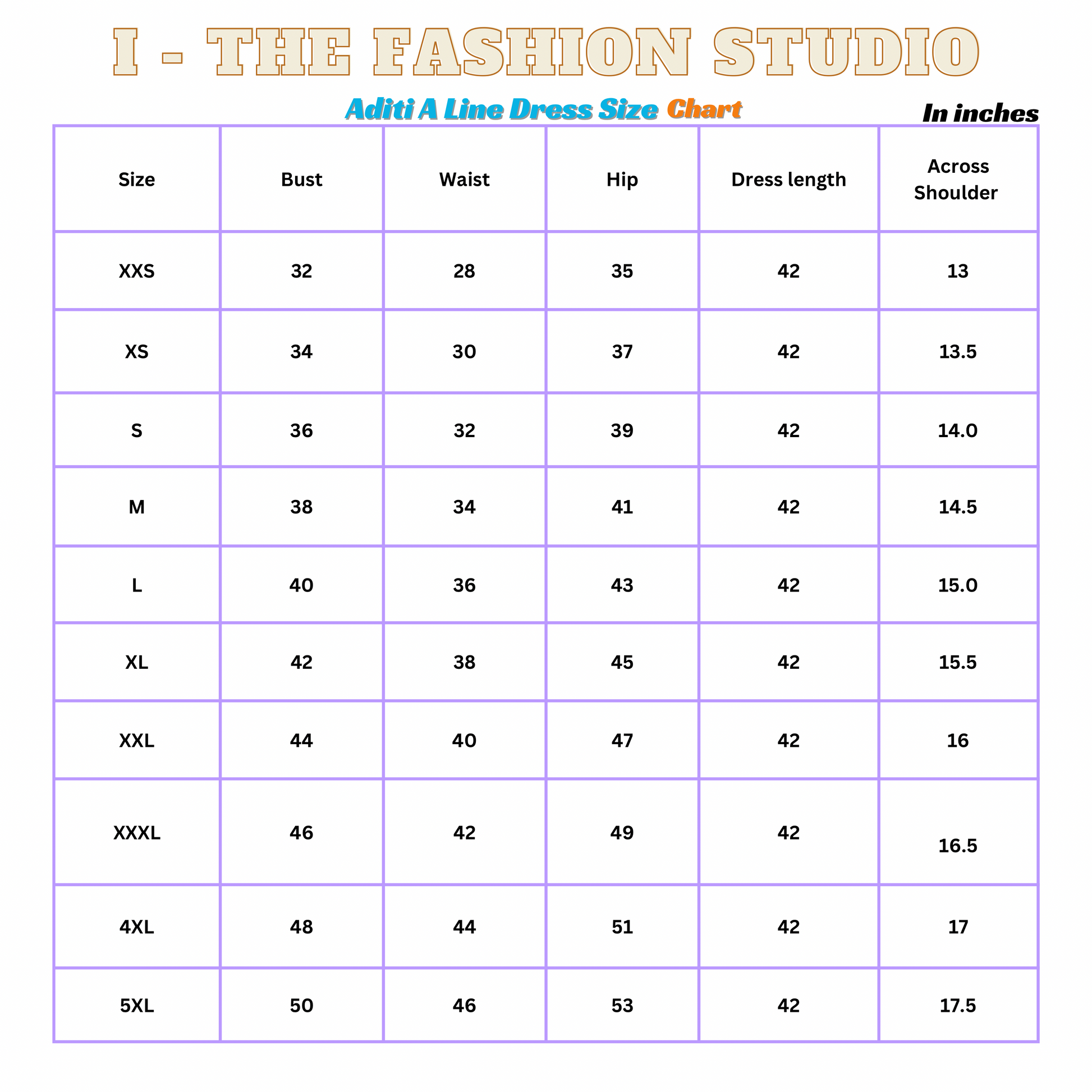 I - THE FASHION STUDIO

Aditi A Line Dress Size Chart

In inches

| Size | Bust | Waist | Hip | Dress length | Across Shoulder |
|---|---|---|---|---|---|
| XXS | 32 | 28 | 35 | 42 | 13 |
| XS | 34 | 30 | 37 | 42 | 13.5 |
| S | 36 | 32 | 39 | 42 | 14.0 |
| M | 38 | 34 | 41 | 42 | 14.5 |
| L | 40 | 36 | 43 | 42 | 15.0 |
| XL | 42 | 38 | 45 | 42 | 15.5 |
| XXL | 44 | 40 | 47 | 42 | 16 |
| XXXL | 46 | 42 | 49 | 42 | 16.5 |
| 4XL | 48 | 44 | 51 | 42 | 17 |
| 5XL | 50 | 46 | 53 | 42 | 17.5 |